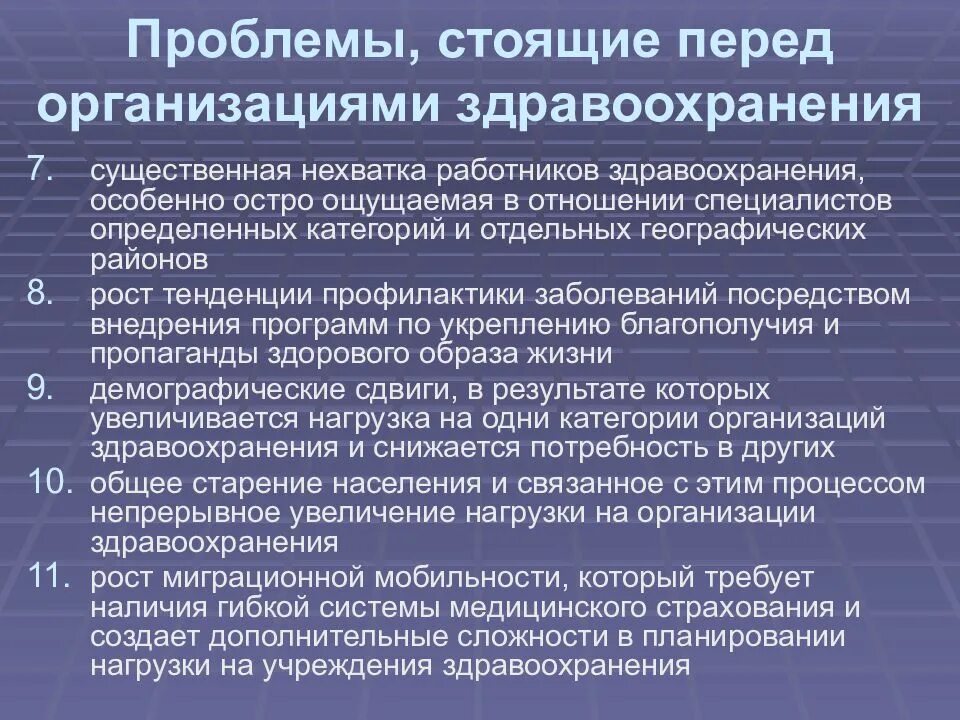 Проблемы, стоящие перед организациями здравоохранения

7. существенная нехватка работников здравоохранения, особенно остро ощущаемая в отношении специалистов определенных категорий и отдельных географических районов

8. рост тенденции профилактики заболеваний посредством внедрения программ по укреплению благополучия и пропаганды здорового образа жизни

9. демографические сдвиги, в результате которых увеличивается нагрузка на одни категории организаций здравоохранения и снижается потребность в других

10. общее старение населения и связанное с этим процессом непрерывное увеличение нагрузки на организации здравоохранения

11. рост миграционной мобильности, который требует наличия гибкой системы медицинского страхования и создает дополнительные сложности в планировании нагрузки на учреждения здравоохранения